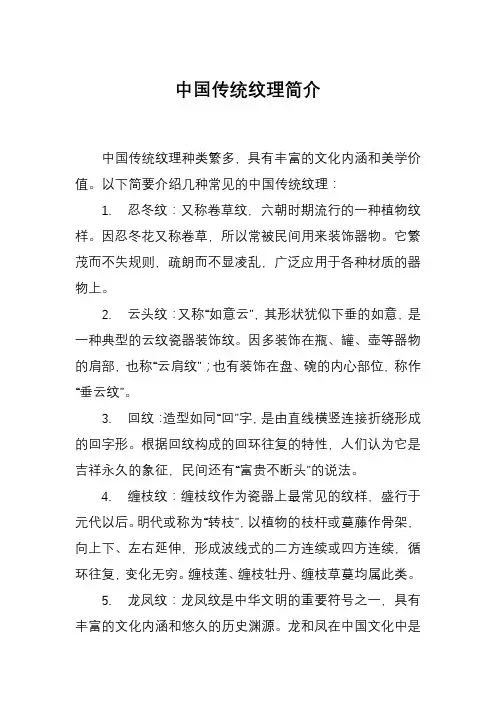 中国传统纹理简介

中国传统纹理种类繁多，具有丰富的文化内涵和美学价值。以下简要介绍几种常见的中国传统纹理：

1.　忍冬纹：又称卷草纹，六朝时期流行的一种植物纹样。因忍冬花又称卷草，所以常被民间用来装饰器物。它繁茂而不失规则，疏朗而不显凌乱，广泛应用于各种材质的器物上。

2.　云头纹：又称“如意云”，其形状犹似下垂的如意，是一种典型的云纹瓷器装饰纹。因多装饰在瓶、罐、壶等器物的肩部，也称“云肩纹”；也有装饰在盘、碗的内心部位，称作“垂云纹”。

3.　回纹：造型如同“回”字，是由直线横竖连接折绕形成的回字形。根据回纹构成的回环往复的特性，人们认为它是吉祥永久的象征，民间还有“富贵不断头”的说法。

4.　缠枝纹：缠枝纹作为瓷器上最常见的纹样，盛行于元代以后。明代或称为“转枝”，以植物的枝杆或蔓藤作骨架，向上下、左右延伸，形成波线式的二方连续或四方连续，循环往复，变化无穷。缠枝莲、缠枝牡丹、缠枝草蔓均属此类。

5.　龙凤纹：龙凤纹是中华文明的重要符号之一，具有丰富的文化内涵和悠久的历史渊源。龙和凤在中国文化中是